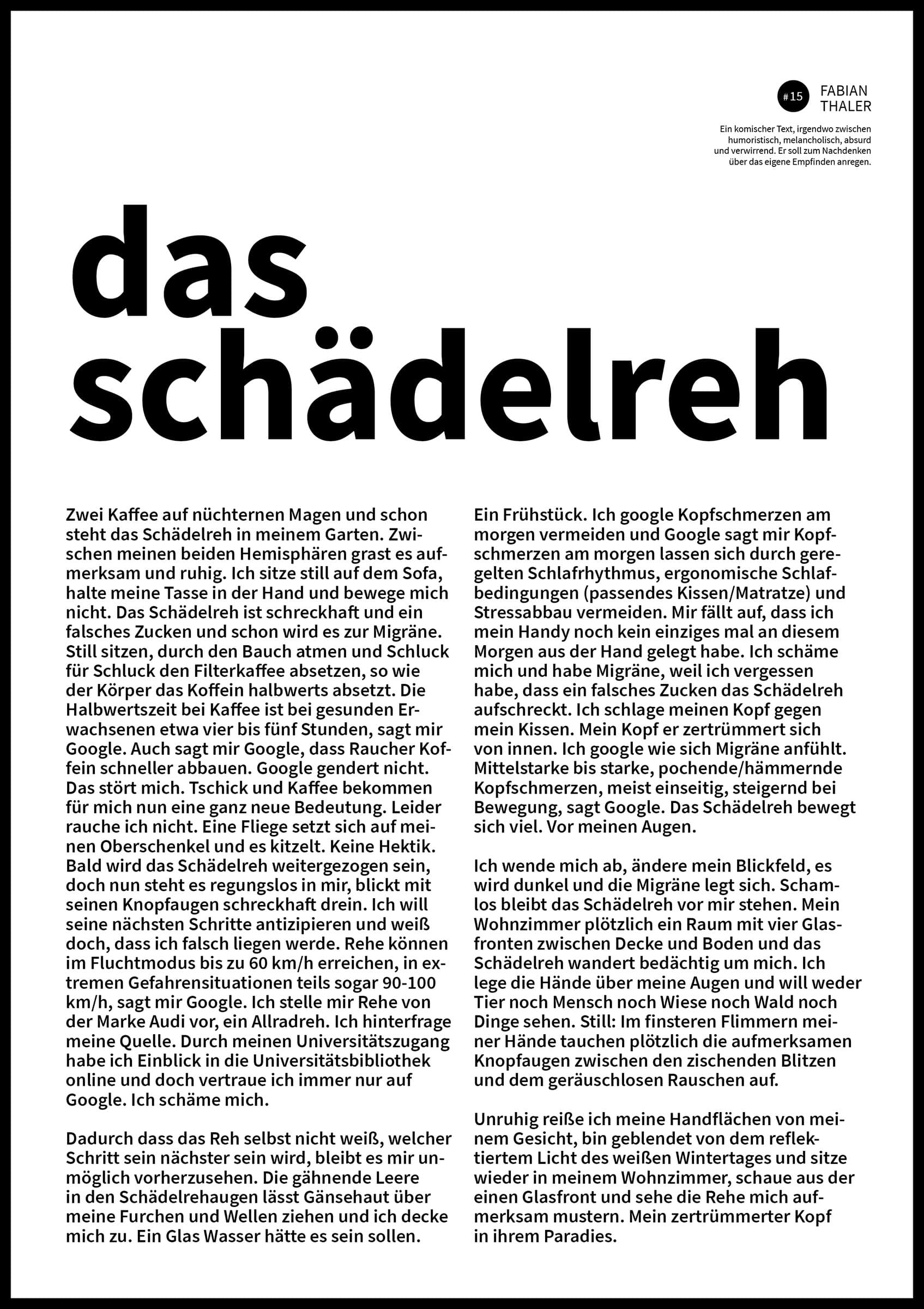 #15 FABIAN THALER

Ein komischer Text, irgendwo zwischen humoristisch, melancholisch, absurd und verwirrend. Er soll zum Nachdenken über das eigene Empfinden anregen.

das schädelreh

Zwei Kaffee auf nüchternen Magen und schon steht das Schädelreh in meinem Garten. Zwischen meinen beiden Hemisphären grast es aufmerksam und ruhig. Ich sitze still auf dem Sofa, halte meine Tasse in der Hand und bewege mich nicht. Das Schädelreh ist schreckhaft und ein falsches Zucken und schon wird es zur Migräne. Still sitzen, durch den Bauch atmen und Schluck für Schluck den Filterkaffee absetzen, so wie der Körper das Koffein halbwerts absetzt. Die Halbwertszeit bei Kaffee ist bei gesunden Erwachsenen etwa vier bis fünf Stunden, sagt mir Google. Auch sagt mir Google, dass Raucher Koffein schneller abbauen. Google gendert nicht. Das stört mich. Tschick und Kaffee bekommen für mich nun eine ganz neue Bedeutung. Leider rauche ich nicht. Eine Fliege setzt sich auf meinen Oberschenkel und es kitzelt. Keine Hektik. Bald wird das Schädelreh weitergezogen sein, doch nun steht es regungslos in mir, blickt mit seinen Knopfaugen schreckhaft drein. Ich will seine nächsten Schritte antizipieren und weiß doch, dass ich falsch liegen werde. Rehe können im Fluchtmodus bis zu 60 km/h erreichen, in extremen Gefahrensituationen teils sogar 90-100 km/h, sagt mir Google. Ich stelle mir Rehe von der Marke Audi vor, ein Allradreh. Ich hinterfrage meine Quelle. Durch meinen Universitätszugang habe ich Einblick in die Universitätsbibliothek online und doch vertraue ich immer nur auf Google. Ich schäme mich.

Dadurch dass das Reh selbst nicht weiß, welcher Schritt sein nächster sein wird, bleibt es mir unmöglich vorherzusehen. Die gähnende Leere in den Schädelrehaugen lässt Gänsehaut über meine Furchen und Wellen ziehen und ich decke mich zu. Ein Glas Wasser hätte es sein sollen.

Ein Frühstück. Ich google Kopfschmerzen am morgen vermeiden und Google sagt mir Kopfschmerzen am morgen lassen sich durch geregelten Schlafrhythmus, ergonomische Schlafbedingungen (passendes Kissen/Matratze) und Stressabbau vermeiden. Mir fällt auf, dass ich mein Handy noch kein einziges mal an diesem Morgen aus der Hand gelegt habe. Ich schäme mich und habe Migräne, weil ich vergessen habe, dass ein falsches Zucken das Schädelreh aufschreckt. Ich schlage meinen Kopf gegen mein Kissen. Mein Kopf er zertrümmert sich von innen. Ich google wie sich Migräne anfühlt. Mittelstarke bis starke, pochende/hämmernde Kopfschmerzen, meist einseitig, steigernd bei Bewegung, sagt Google. Das Schädelreh bewegt sich viel. Vor meinen Augen.

Ich wende mich ab, ändere mein Blickfeld, es wird dunkel und die Migräne legt sich. Schamlos bleibt das Schädelreh vor mir stehen. Mein Wohnzimmer plötzlich ein Raum mit vier Glasfronten zwischen Decke und Boden und das Schädelreh wandert bedächtig um mich. Ich lege die Hände über meine Augen und will weder Tier noch Mensch noch Wiese noch Wald noch Dinge sehen. Still: Im finsteren Flimmern meiner Hände tauchen plötzlich die aufmerksamen Knopfaugen zwischen den zischenden Blitzen und dem geräuschlosen Rauschen auf.

Unruhig reiße ich meine Handflächen von meinem Gesicht, bin geblendet von dem reflektiertem Licht des weißen Wintertages und sitze wieder in meinem Wohnzimmer, schaue aus der einen Glasfront und sehe die Rehe mich aufmerksam mustern. Mein zertrümmerter Kopf in ihrem Paradies.